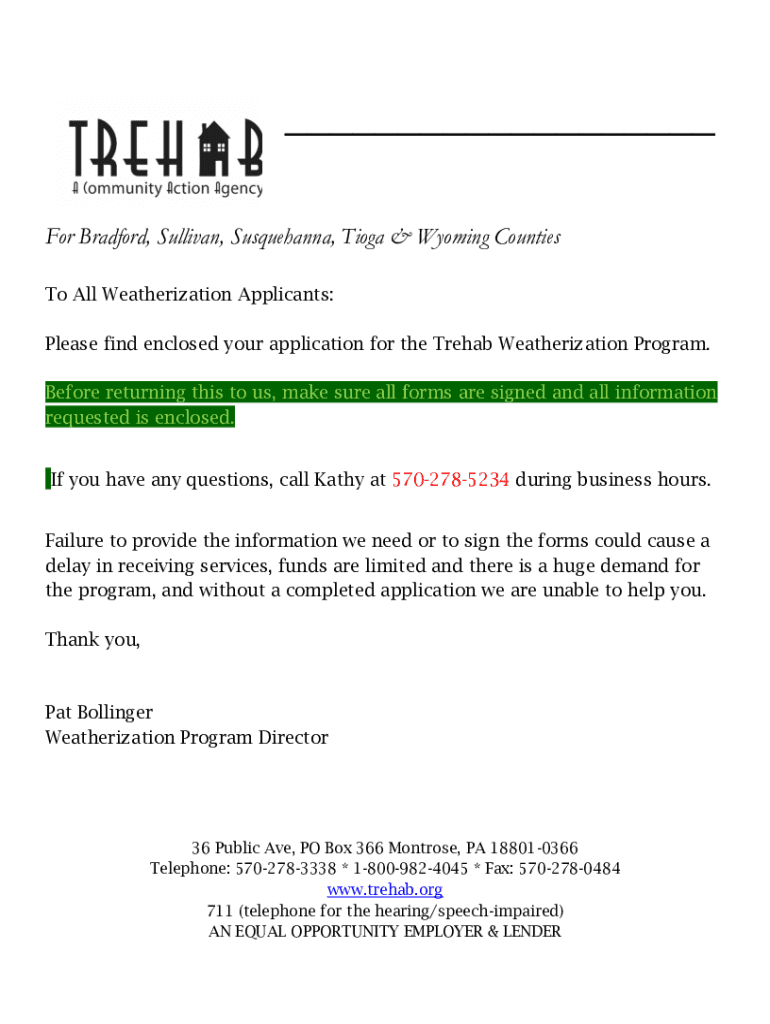 TREHAB
A Community Action Agency

For Bradford, Sullivan, Susquehanna, Tioga & Wyoming Counties

To All Weatherization Applicants:

Please find enclosed your application for the Trehab Weatherization Program.

Before returning this to us, make sure all forms are signed and all information requested is enclosed.

If you have any questions, call Kathy at 570-278-5234 during business hours.

Failure to provide the information we need or to sign the forms could cause a delay in receiving services, funds are limited and there is a huge demand for the program, and without a completed application we are unable to help you.

Thank you,

Pat Bollinger
Weatherization Program Director

36 Public Ave, PO Box 366 Montrose, PA 18801-0366
Telephone: 570-278-3338 * 1-800-982-4045 * Fax: 570-278-0484
www.trehab.org
711 (telephone for the hearing/speech-impaired)
AN EQUAL OPPORTUNITY EMPLOYER & LENDER